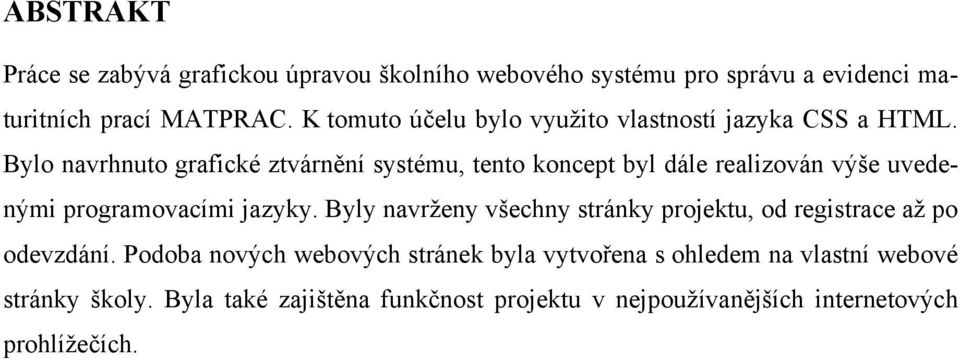 ABSTRAKT

Práce se zabývá grafickou úpravou školního webového systému pro správu a evidenci maturitních prací MATPRAC. K tomuto účelu bylo využito vlastností jazyka CSS a HTML. Bylo navrhnuto grafické ztvárnění systému, tento koncept byl dále realizován výše uvedenými programovacími jazyky. Byly navrženy všechny stránky projektu, od registrace až po odevzdání. Podoba nových webových stránek byla vytvořena s ohledem na vlastní webové stránky školy. Byla také zajištěna funkčnost projektu v nejpoužívanějších internetových prohlížečích.